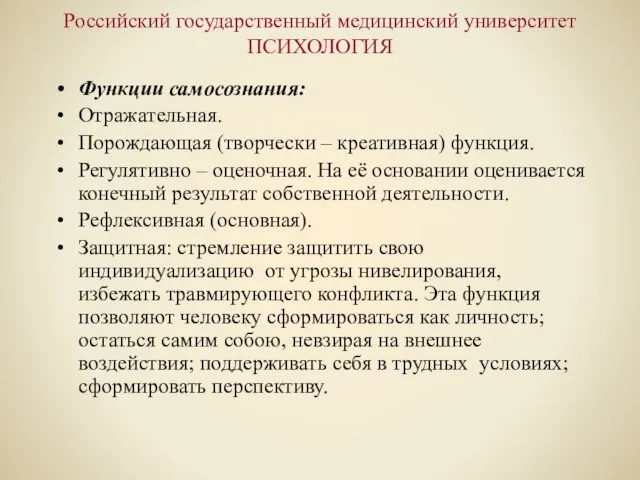 Российский государственный медицинский университет
ПСИХОЛОГИЯ

• Функции самосознания:
• Отражательная.
• Порождающая (творчески – креативная) функция.
• Регулятивно – оценочная. На её основании оценивается конечный результат собственной деятельности.
• Рефлексивная (основная).
• Защитная: стремление защитить свою индивидуализацию от угрозы нивелирования, избежать травмирующего конфликта. Эта функция позволяют человеку сформироваться как личность; остаться самим собою, невзирая на внешнее воздействия; поддерживать себя в трудных условиях; сформировать перспективу.